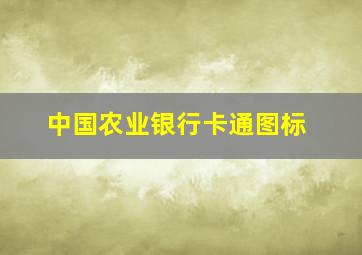 中国农业银行卡通图标